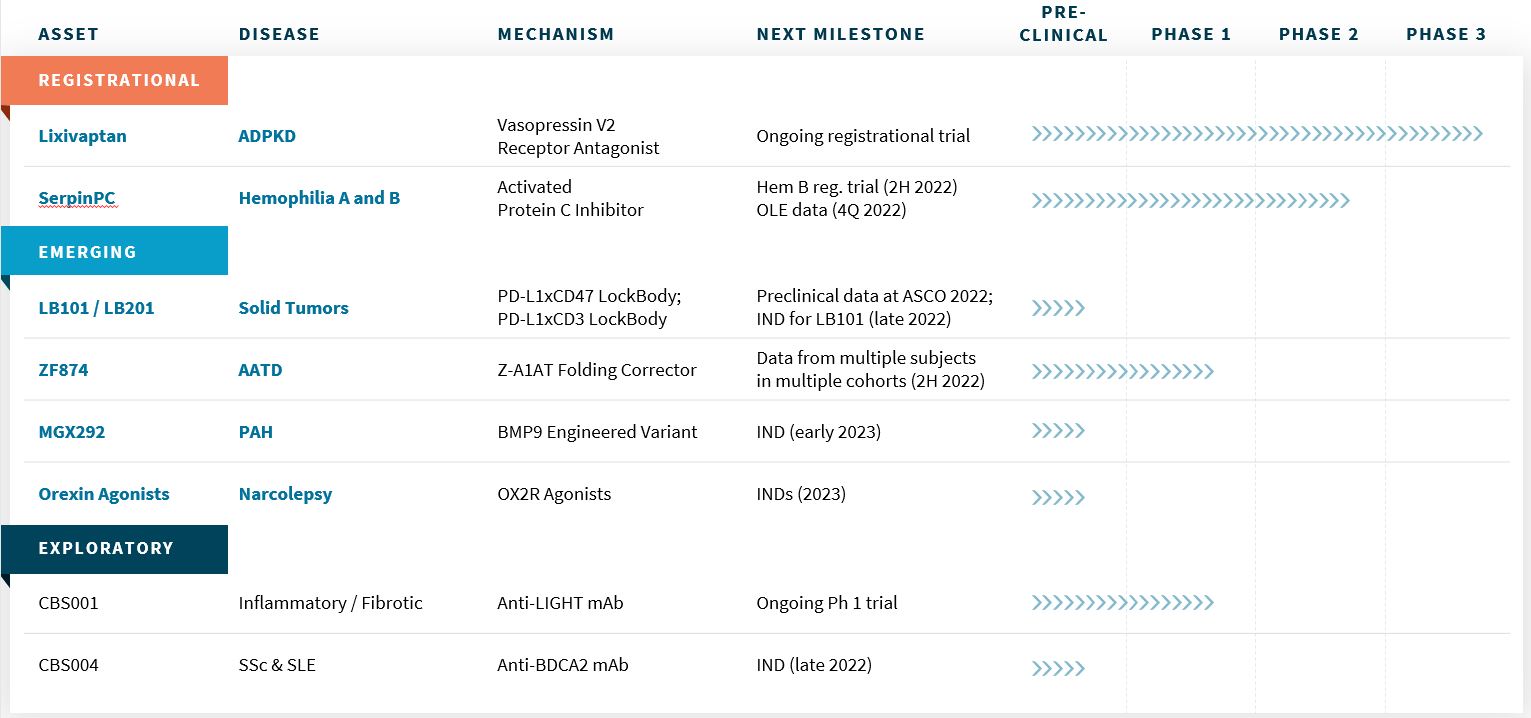 | ASSET | DISEASE | MECHANISM | NEXT MILESTONE | PRE-CLINICAL | PHASE 1 | PHASE 2 | PHASE 3 |
|---|---|---|---|---|---|---|---|
| REGISTRATIONAL | | | | | | | |
| Lixivaptan | ADPKD | Vasopressin V2 Receptor Antagonist | Ongoing registrational trial | | | | |
| SerpinPC | Hemophilia A and B | Activated Protein C Inhibitor | Hem B reg. trial (2H 2022) OLE data (4Q 2022) | | | | |
| EMERGING | | | | | | | |
| LB101 / LB201 | Solid Tumors | PD-L1xCD47 LockBody; PD-L1xCD3 LockBody | Preclinical data at ASCO 2022; IND for LB101 (late 2022) | | | | |
| ZF874 | AATD | Z-A1AT Folding Corrector | Data from multiple subjects in multiple cohorts (2H 2022) | | | | |
| MGX292 | PAH | BMP9 Engineered Variant | IND (early 2023) | | | | |
| Orexin Agonists | Narcolepsy | OX2R Agonists | INDs (2023) | | | | |
| EXPLORATORY | | | | | | | |
| CBS001 | Inflammatory / Fibrotic | Anti-LIGHT mAb | Ongoing Ph 1 trial | | | | |
| CBS004 | SSc & SLE | Anti-BDCA2 mAb | IND (late 2022) | | | | |